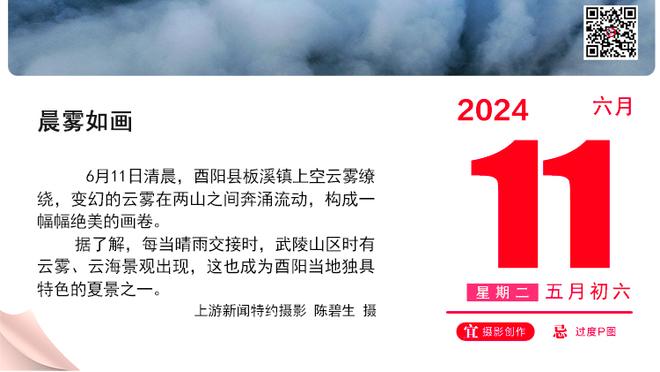 晨雾如画

6月11日清晨，酉阳县板溪镇上空云雾缭绕，变幻的云雾在两山之间奔涌流动，构成一幅幅绝美的画卷。

据了解，每当晴雨交接时，武陵山区时有云雾、云海景观出现，这也成为酉阳当地独具特色的夏景之一。

上游新闻特约摄影 陈碧生 摄

2024 六月

11

星期二 五月初六

宜 摄影创作 忌 过度P图